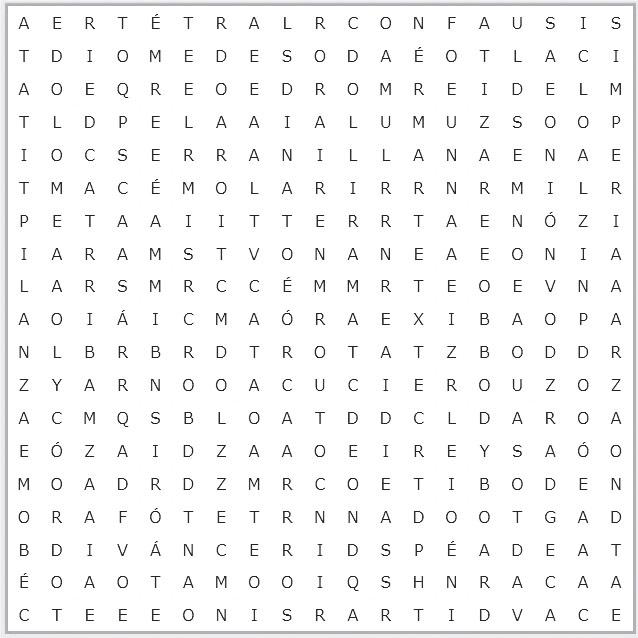 A E R T É T R A L R C O N F A U S I S
T D I O M E D E S O D A É O T L A C I
A O E Q R E O E D R O M R E I D E L M
T L D P E L A A I A L U M U Z S O O P
I O C S E R R A N I L L A N A E N A E
T M A C É M O L A R I R R N R M I L R
P E T A A I I T T E R R T A E N Ó Z I
I A R A M S T V O N A N E A E O N I A
L A R S M R C C É M M R T E O E V N A
A O I Á I C M A Ó R A E X I B A O P A
N L B R B R D T R O T A T Z B O D D R
Z Y A R N O O A C U C I E R O U Z O Z
A C M Q S B L O A T D D C L D A R O A
E Ó Z A I D Z A A O E I R E Y S A Ó O
M O A D R D Z M R C O E T I B O D E N
O R A F Ó T E T R N N A D O O T G A D
B D I V Á N C E R I D S P É A D E A T
É O A O T A M O O I Q S H N R A C A A
C T E E E O N I S R A R T I D V A C E